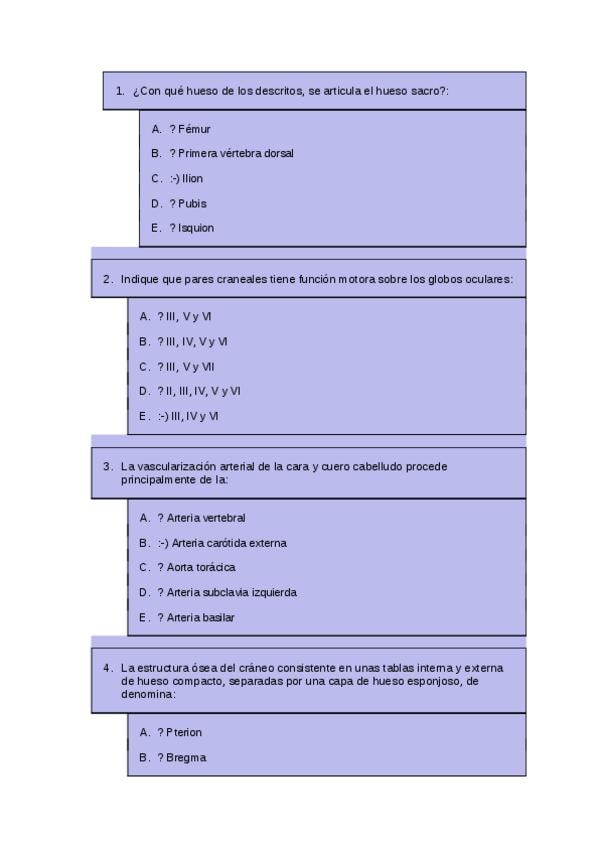 1. ¿Con qué hueso de los descritos, se articula el hueso sacro?:

A. ? Fémur

B. ? Primera vértebra dorsal

C. :-) Ilion

D. ? Pubis

E. ? Isquion

2. Indique que pares craneales tiene función motora sobre los globos oculares:

A. ? III, V y VI

B. ? III, IV, V y VI

C. ? III, V y VII

D. ? II, III, IV, V y VI

E. :-) III, IV y VI

3. La vascularización arterial de la cara y cuero cabelludo procede principalmente de la:

A. ? Arteria vertebral

B. :-) Arteria carótida externa

C. ? Aorta torácica

D. ? Arteria subclavia izquierda

E. ? Arteria basilar

4. La estructura ósea del cráneo consistente en unas tablas interna y externa de hueso compacto, separadas por una capa de hueso esponjoso, de denomina:

A. ? Pterion

B. ? Bregma